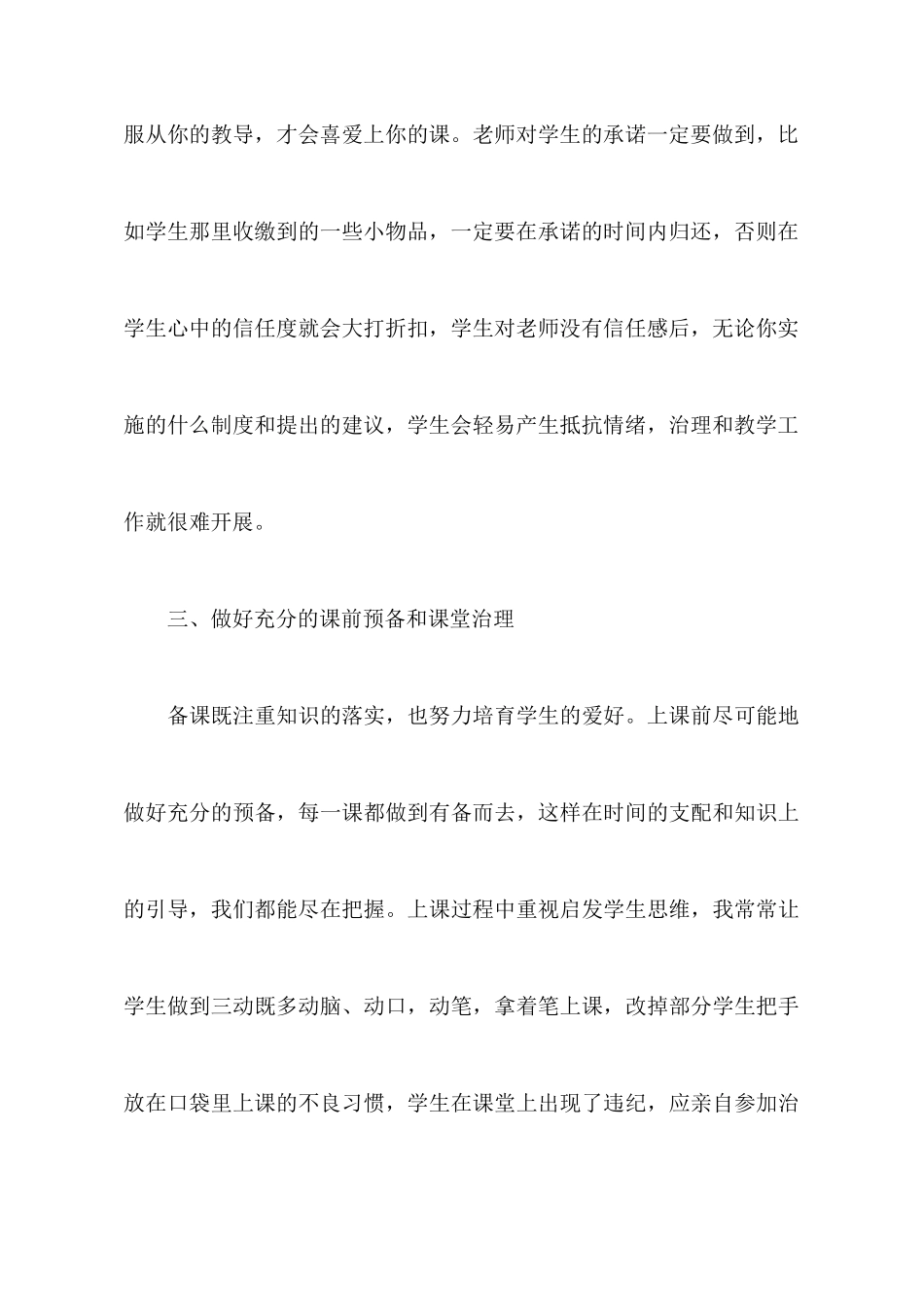 服从你的教导，才会喜爱上你的课。老师对学生的承诺一定要做到，比如学生那里收缴到的一些小物品，一定要在承诺的时间内归还，否则在学生心中的信任度就会大打折扣，学生对老师没有信任感后，无论你实施的什么制度和提出的建议，学生会轻易产生抵抗情绪，治理和教学工作就很难开展。

三、做好充分的课前预备和课堂治理

备课既注重知识的落实，也努力培育学生的爱好。上课前尽可能地做好充分的预备，每一课都做到有备而去，这样在时间的支配和知识上的引导，我们都能尽在把握。上课过程中重视启发学生思维，我常常让学生做到三动既多动脑、动口，动笔，拿着笔上课，改掉部分学生把手放在口袋里上课的不良习惯，学生在课堂上出现了违纪，应亲自参加治